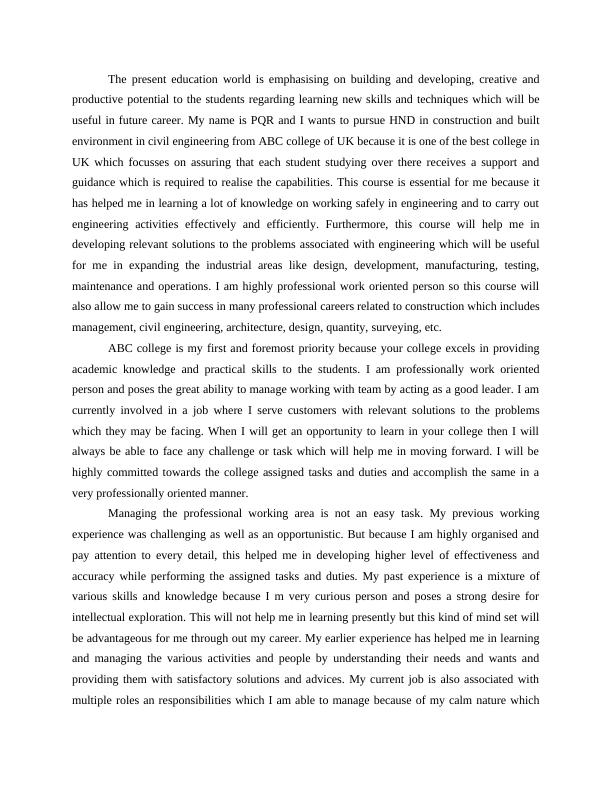 The present education world is emphasising on building and developing, creative and productive potential to the students regarding learning new skills and techniques which will be useful in future career. My name is PQR and I wants to pursue HND in construction and built environment in civil engineering from ABC college of UK because it is one of the best college in UK which focusses on assuring that each student studying over there receives a support and guidance which is required to realise the capabilities. This course is essential for me because it has helped me in learning a lot of knowledge on working safely in engineering and to carry out engineering activities effectively and efficiently. Furthermore, this course will help me in developing relevant solutions to the problems associated with engineering which will be useful for me in expanding the industrial areas like design, development, manufacturing, testing, maintenance and operations. I am highly professional work oriented person so this course will also allow me to gain success in many professional careers related to construction which includes management, civil engineering, architecture, design, quantity, surveying, etc.

ABC college is my first and foremost priority because your college excels in providing academic knowledge and practical skills to the students. I am professionally work oriented person and poses the great ability to manage working with team by acting as a good leader. I am currently involved in a job where I serve customers with relevant solutions to the problems which they may be facing. When I will get an opportunity to learn in your college then I will always be able to face any challenge or task which will help me in moving forward. I will be highly committed towards the college assigned tasks and duties and accomplish the same in a very professionally oriented manner.

Managing the professional working area is not an easy task. My previous working experience was challenging as well as an opportunistic. But because I am highly organised and pay attention to every detail, this helped me in developing higher level of effectiveness and accuracy while performing the assigned tasks and duties. My past experience is a mixture of various skills and knowledge because I m very curious person and poses a strong desire for intellectual exploration. This will not help me in learning presently but this kind of mind set will be advantageous for me through out my career. My earlier experience has helped me in learning and managing the various activities and people by understanding their needs and wants and providing them with satisfactory solutions and advices. My current job is also associated with multiple roles an responsibilities which I am able to manage because of my calm nature which